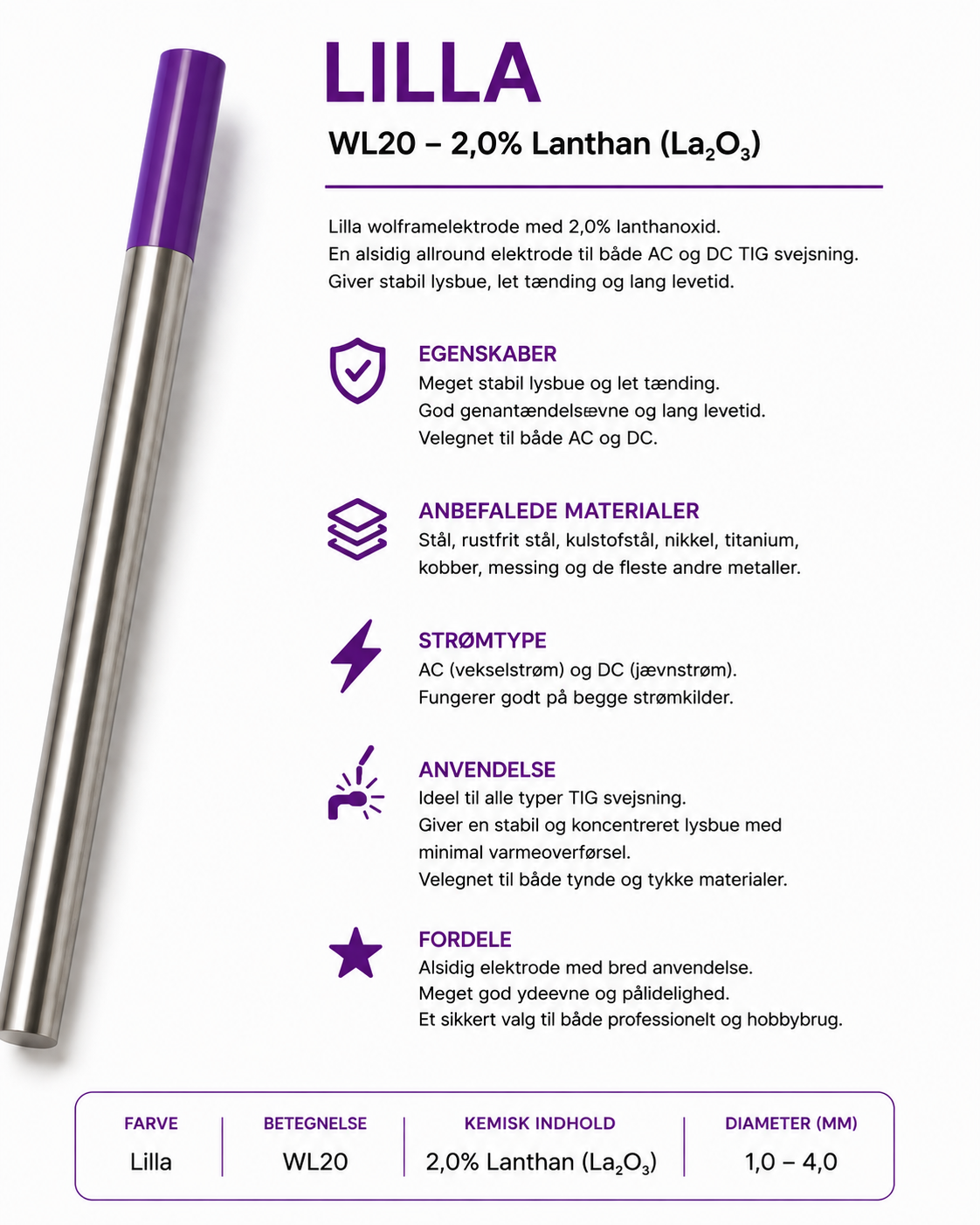 LILLA

WL20 – 2,0% Lanthan ($La_2O_3$)

Lilla wolframelektrode med 2,0% lanthanoxid.
En alsidig allround elektrode til både AC og DC TIG svejsning.
Giver stabil lysbue, let tænding og lang levetid.

EGENSKABER
Meget stabil lysbue og let tænding.
God genantændelsævne og lang levetid.
Velegnet til både AC og DC.

ANBEFALEDE MATERIALER
Stål, rustfrit stål, kulstofstål, nikkel, titanium, kobber, messing og de fleste andre metaller.

STRØMTYPE
AC (vekselstrøm) og DC (jævnstrøm).
Fungerer godt på begge strømkilder.

ANVENDELSE
Ideel til alle typer TIG svejsning.
Giver en stabil og koncentreret lysbue med minimal varmeoverførsel.
Velegnet til både tynde og tykke materialer.

FORDELE
Alsidig elektrode med bred anvendelse.
Meget god ydeevne og pålidelighed.
Et sikkert valg til både professionelt og hobbybrug.

| FARVE | BETEGNELSE | KEMISK INDHOLD | DIAMETER (MM) |
|---|---|---|---|
| Lilla | WL20 | 2,0% Lanthan ($La_2O_3$) | 1,0 – 4,0 |